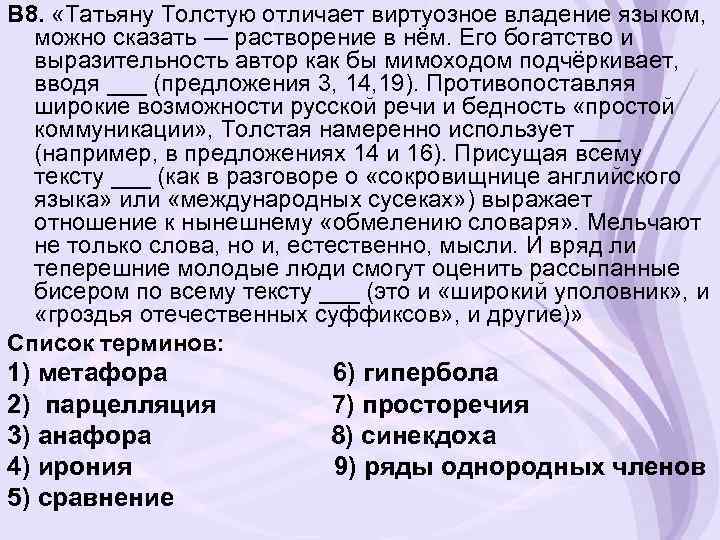 В8. «Татьяну Толстую отличает виртуозное владение языком, можно сказать — растворение в нём. Его богатство и выразительность автор как бы мимоходом подчёркивает, вводя ___ (предложения 3, 14,19). Противопоставляя широкие возможности русской речи и бедность «простой коммуникации», Толстая намеренно использует ___ (например, в предложениях 14 и 16). Присущая всему тексту ___ (как в разговоре о «сокровищнице английского языка» или «международных сусеках») выражает отношение к нынешнему «обмелению словаря». Мельчают не только слова, но и, естественно, мысли. И вряд ли теперешние молодые люди смогут оценить рассыпанные бисером по всему тексту ___ (это и «широкий уполовник», и «гроздья отечественных суффиксов», и другие)»

Список терминов:

1) метафора
2) парцелляция
3) анафора
4) ирония
5) сравнение

6) гипербола
7) просторечия
8) синекдоха
9) ряды однородных членов